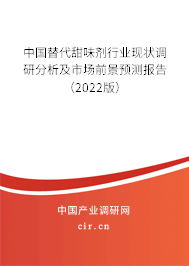 中国替代甜味剂行业现状调研分析及市场前景预测报告（2022版）

中国产业调研网
cir.cn